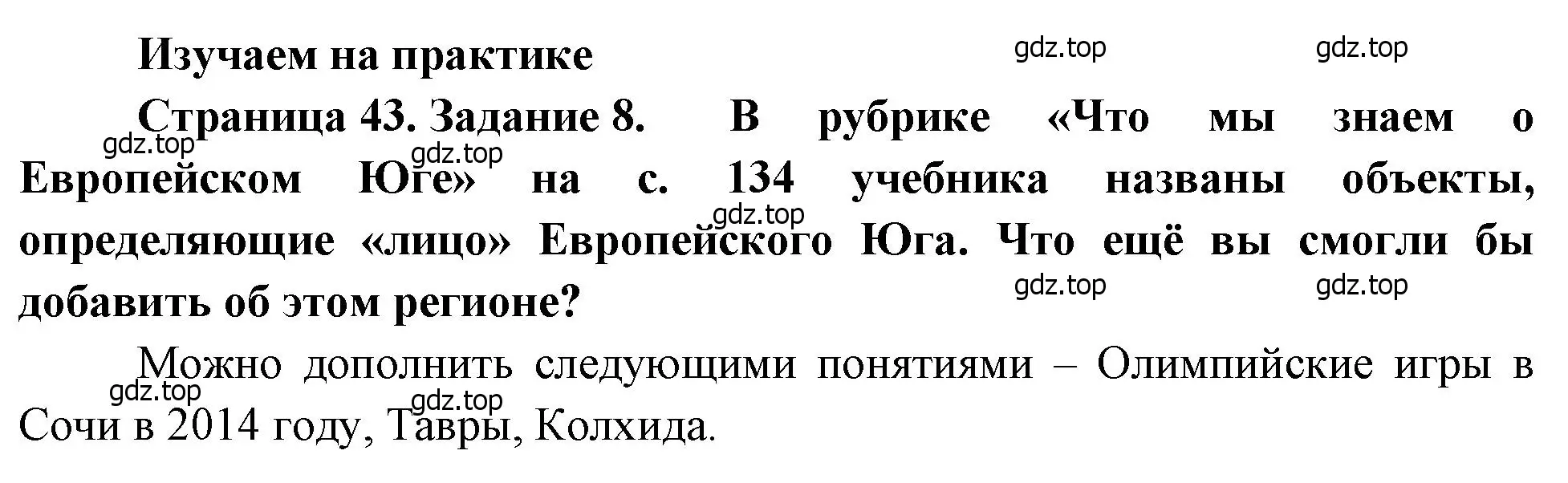 Изучаем на практике

gdz.top gdz.top

Страница 43. Задание 8. В рубрике «Что мы знаем о Европейском Юге» на с. 134 учебника названы объекты, определяющие «лицо» Европейского Юга. Что ещё вы смогли бы добавить об этом регионе?

gdz.top gdz.top gdz.top gdz.top gdz.top

Можно дополнить следующими понятиями – Олимпийские игры в Сочи в 2014 году, Тавры, Колхида.

gdz.top gdz.top